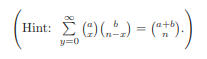 $\left(\text{Hint: } \sum_{y=0}^{\infty} \binom{a}{x}\binom{b}{n-x} = \binom{a+b}{n}.\right)$